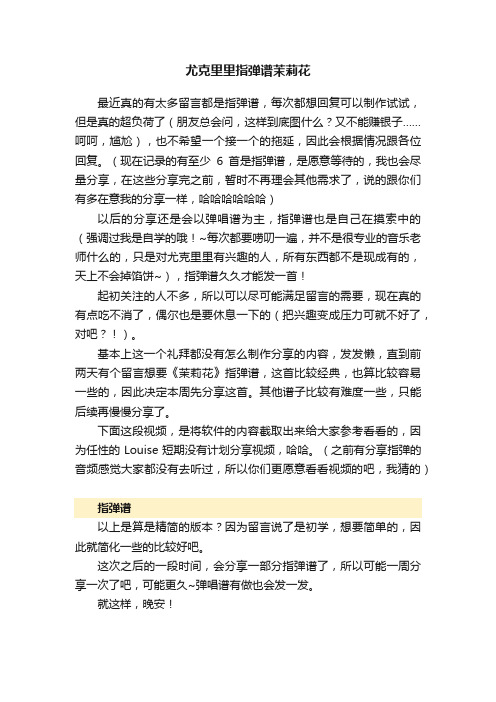 尤克里里指弹谱茉莉花

最近真的有太多留言都是指弹谱，每次都想回复可以制作试试，但是真的超负荷了（朋友总会问，这样到底图什么？又不能赚银子……呵呵，尴尬），也不希望一个接一个的拖延，因此会根据情况跟各位回复。（现在记录的有至少 6 首是指弹谱，是愿意等待的，我也会尽量分享，在这些分享完之前，暂时不再理会其他需求了，说的跟你们有多在意我的分享一样，哈哈哈哈哈哈）

以后的分享还是会以弹唱谱为主，指弹谱也是自己在摸索中的（强调过我是自学的哦！~每次都要唠叨一遍，并不是很专业的音乐老师什么的，只是对尤克里里有兴趣的人，所有东西都不是现成有的，天上不会掉馅饼~），指弹谱久久才能发一首！

起初关注的人不多，所以可以尽可能满足留言的需要，现在真的有点吃不消了，偶尔也是要休息一下的（把兴趣变成压力可就不好了，对吧？！）。

基本上这一个礼拜都没有怎么制作分享的内容，发发懒，直到前两天有个留言想要《茉莉花》指弹谱，这首比较经典，也算比较容易一些的，因此决定本周先分享这首。其他谱子比较有难度一些，只能后续再慢慢分享了。

下面这段视频，是将软件的内容截取出来给大家参考看看的，因为任性的 Louise 短期没有计划分享视频，哈哈。（之前有分享指弹的音频感觉大家都没有去听过，所以你们更愿意看看视频的吧，我猜的）

指弹谱

以上是算是精简的版本？因为留言说了是初学，想要简单的，因此就简化一些的比较好吧。

这次之后的一段时间，会分享一部分指弹谱了，所以可能一周分享一次了吧，可能更久~弹唱谱有做也会发一发。

就这样，晚安！